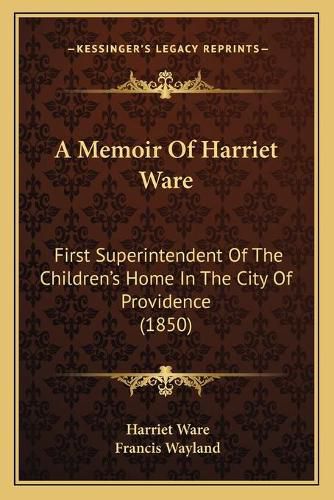 —KESSINGER'S LEGACY REPRINTS—

A Memoir Of Harriet Ware

First Superintendent Of The Children's Home In The City Of Providence (1850)

Harriet Ware
Francis Wayland